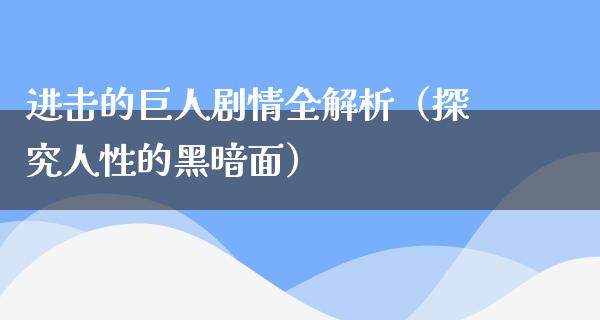 进击的巨人剧情全解析（探究人性的黑暗面）